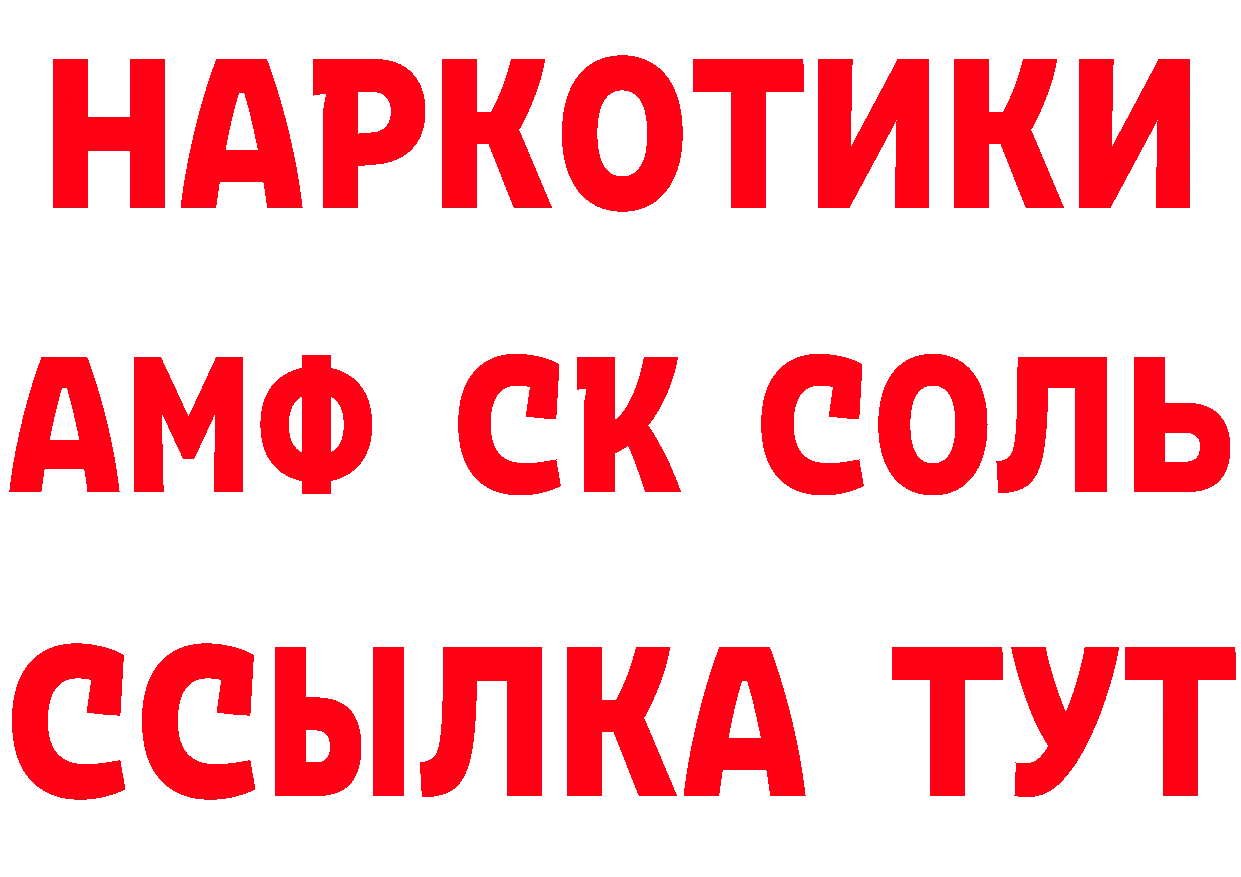 НАРКОТИКИ

АМФ СК СОЛЬ

ССЫЛКА ТУТ